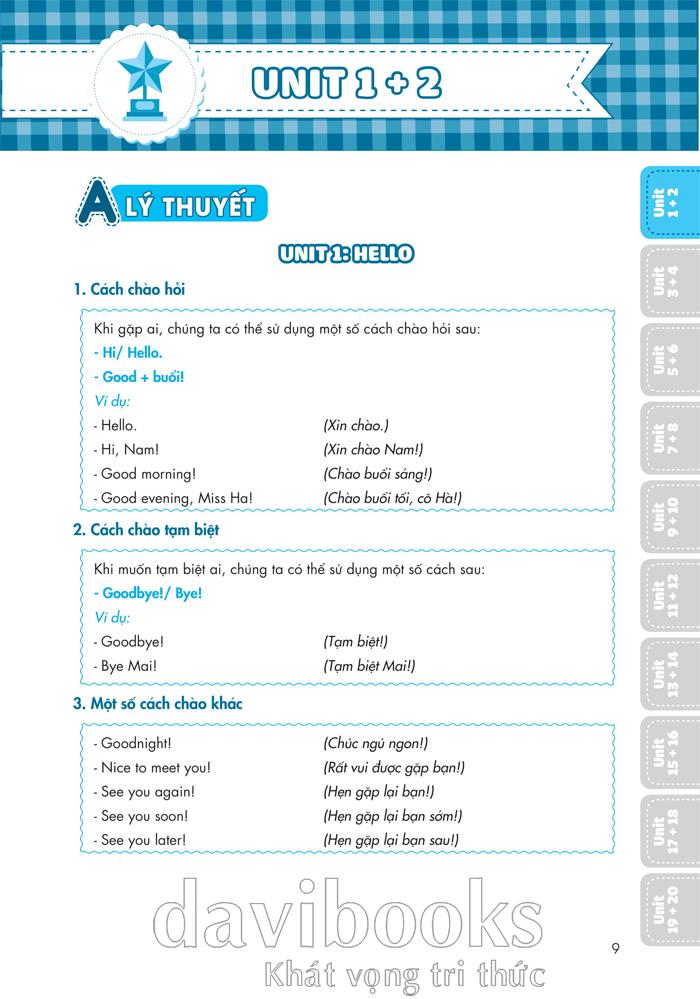 UNIT 1 + 2

A LÝ THUYẾT

UNIT 1: HELLO

1. Cách chào hỏi

Khi gặp ai, chúng ta có thể sử dụng một số cách chào hỏi sau:
- Hi/ Hello.
- Good + buổi!
Ví dụ:

| | |
|---|---|
| - Hello. | (Xin chào.) |
| - Hi, Nam! | (Xin chào Nam!) |
| - Good morning! | (Chào buổi sáng!) |
| - Good evening, Miss Ha! | (Chào buổi tối, cô Hà!) |

2. Cách chào tạm biệt

Khi muốn tạm biệt ai, chúng ta có thể sử dụng một số cách sau:
- Goodbye!/ Bye!
Ví dụ:

| | |
|---|---|
| - Goodbye! | (Tạm biệt!) |
| - Bye Mai! | (Tạm biệt Mai!) |

3. Một số cách chào khác

| | |
|---|---|
| - Goodnight! | (Chúc ngủ ngon!) |
| - Nice to meet you! | (Rất vui được gặp bạn!) |
| - See you again! | (Hẹn gặp lại bạn!) |
| - See you soon! | (Hẹn gặp lại bạn sớm!) |
| - See you later! | (Hẹn gặp lại bạn sau!) |

Unit 1 + 2
Unit 3 + 4
Unit 5 + 6
Unit 7 + 8
Unit 9 + 10
Unit 11 + 12
Unit 13 + 14
Unit 15 + 16
Unit 17 + 18
Unit 19 + 20

davibooks
Khát vọng tri thức

9